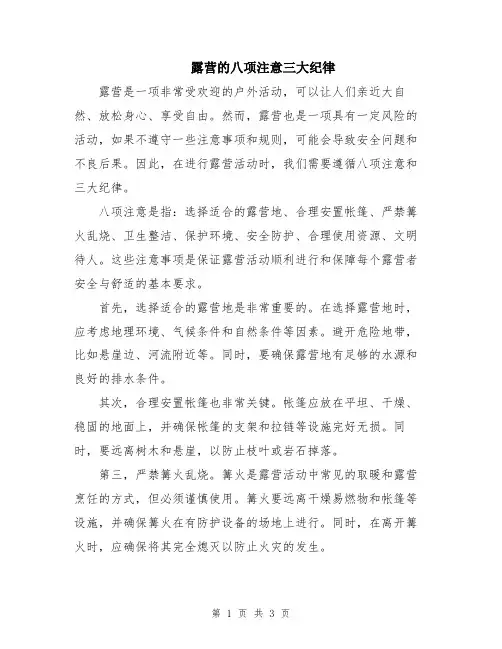 露营的八项注意三大纪律

露营是一项非常受欢迎的户外活动，可以让人们亲近大自然、放松身心、享受自由。然而，露营也是一项具有一定风险的活动，如果不遵守一些注意事项和规则，可能会导致安全问题和不良后果。因此，在进行露营活动时，我们需要遵循八项注意和三大纪律。

八项注意是指：选择适合的露营地、合理安置帐篷、严禁篝火乱烧、卫生整洁、保护环境、安全防护、合理使用资源、文明待人。这些注意事项是保证露营活动顺利进行和保障每个露营者安全与舒适的基本要求。

首先，选择适合的露营地是非常重要的。在选择露营地时，应考虑地理环境、气候条件和自然条件等因素。避开危险地带，比如悬崖边、河流附近等。同时，要确保露营地有足够的水源和良好的排水条件。

其次，合理安置帐篷也非常关键。帐篷应放在平坦、干燥、稳固的地面上，并确保帐篷的支架和拉链等设施完好无损。同时，要远离树木和悬崖，以防止枝叶或岩石掉落。

第三，严禁篝火乱烧。篝火是露营活动中常见的取暖和露营烹饪的方式，但必须谨慎使用。篝火要远离干燥易燃物和帐篷等设施，并确保篝火在有防护设备的场地上进行。同时，在离开篝火时，应确保将其完全熄灭以防止火灾的发生。

第 1 页 共 3 页